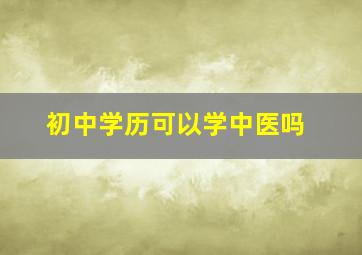 初中学历可以学中医吗